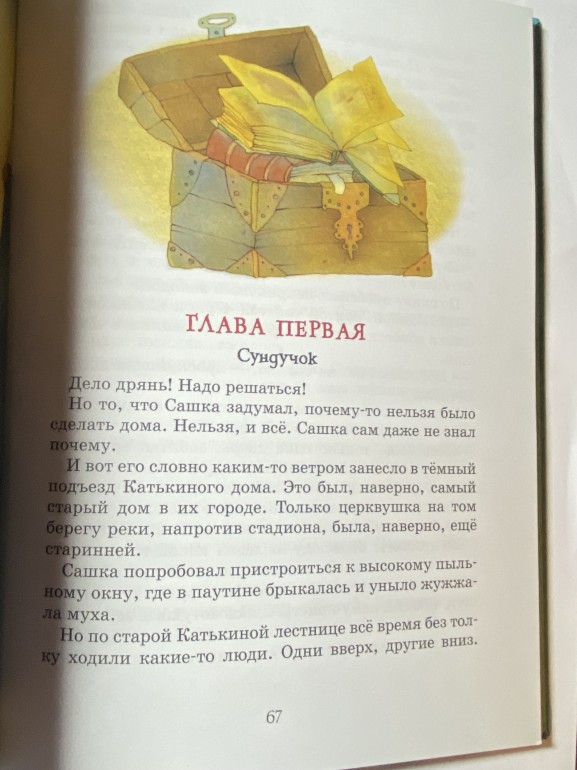 ГЛАВА ПЕРВАЯ

Сундучок

Дело дрянь! Надо решаться!

Но то, что Сашка задумал, почему-то нельзя было сделать дома. Нельзя, и всё. Сашка сам даже не знал почему.

И вот его словно каким-то ветром занесло в тёмный подъезд Катькиного дома. Это был, наверно, самый старый дом в их городе. Только церквушка на том берегу реки, напротив стадиона, была, наверно, ещё старинней.

Сашка попробовал пристроиться к высокому пыльному окну, где в паутине брыкалась и уныло жужжала муха.

Но по старой Катькиной лестнице всё время без толку ходили какие-то люди. Одни вверх, другие вниз.

67